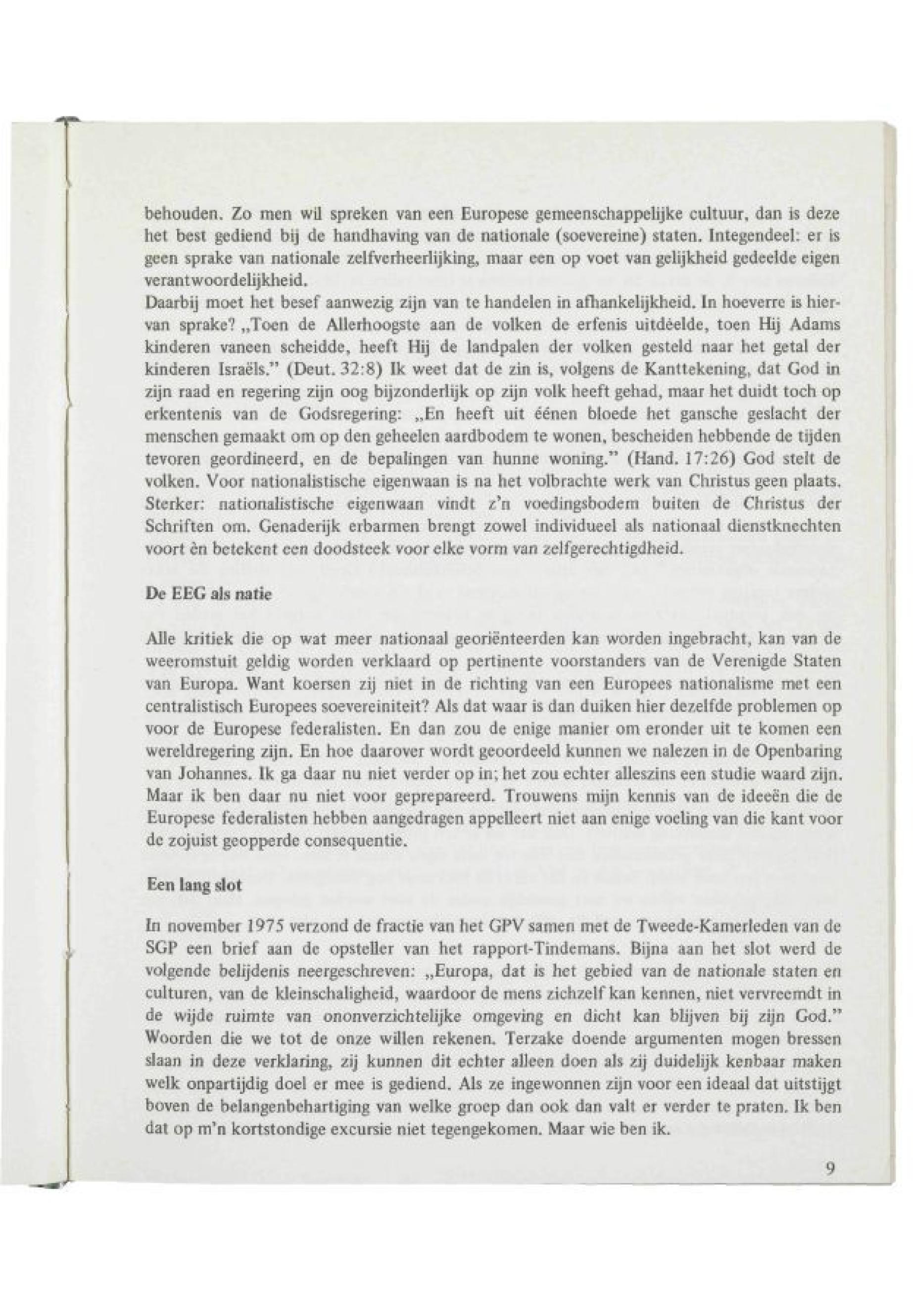 behouden. Zo men wil spreken van een Europese gemeenschappelijke cultuur, dan is deze het best gediend bij de handhaving van de nationale (soevereine) staten. Integendeel: er is geen sprake van nationale zelfverheerlijking, maar een op voet van gelijkheid gedeelde eigen verantwoordelijkheid.
Daarbij moet het besef aanwezig zijn van te handelen in afhankelijkheid. In hoeverre is hiervan sprake? „Toen de Allerhoogste aan de volken de erfenis uitdéelde, toen Hij Adams kinderen vaneen scheidde, heeft Hij de landpalen der volken gesteld naar het getal der kinderen Israëls." (Deut. 32:8) Ik weet dat de zin is, volgens de Kanttekening, dat God in zijn raad en regering zijn oog bijzonderlijk op zijn volk heeft gehad, maar het duidt toch op erkentenis van de Godsregering: „En heeft uit éénen bloede het gansche geslacht der menschen gemaakt om op den geheelen aardbodem te wonen, bescheiden hebbende de tijden tevoren geordineerd, en de bepalingen van hunne woning." (Hand. 17:26) God stelt de volken. Voor nationalistische eigenwaan is na het volbrachte werk van Christus geen plaats. Sterker: nationalistische eigenwaan vindt z'n voedingsbodem buiten de Christus der Schriften om. Genaderijk erbarmen brengt zowel individueel als nationaal dienstknechten voort èn betekent een doodsteek voor elke vorm van zelfgerechtigdheid.

De EEG als natie

Alle kritiek die op wat meer nationaal georiënteerden kan worden ingebracht, kan van de weeromstuit geldig worden verklaard op pertinente voorstanders van de Verenigde Staten van Europa. Want koersen zij niet in de richting van een Europees nationalisme met een centralistisch Europees soevereiniteit? Als dat waar is dan duiken hier dezelfde problemen op voor de Europese federalisten. En dan zou de enige manier om eronder uit te komen een wereldregering zijn. En hoe daarover wordt geoordeeld kunnen we nalezen in de Openbaring van Johannes. Ik ga daar nu niet verder op in; het zou echter alleszins een studie waard zijn. Maar ik ben daar nu niet voor geprepareerd. Trouwens mijn kennis van de ideeën die de Europese federalisten hebben aangedragen appelleert niet aan enige voeling van die kant voor de zojuist geopperde consequentie.

Een lang slot

In november 1975 verzond de fractie van het GPV samen met de Tweede-Kamerleden van de SGP een brief aan de opsteller van het rapport-Tindemans. Bijna aan het slot werd de volgende belijdenis neergeschreven: „Europa, dat is het gebied van de nationale staten en culturen, van de kleinschaligheid, waardoor de mens zichzelf kan kennen, niet vervreemdt in de wijde ruimte van ononverzichtelijke omgeving en dicht kan blijven bij zijn God." Woorden die we tot de onze willen rekenen. Terzake doende argumenten mogen bressen slaan in deze verklaring, zij kunnen dit echter alleen doen als zij duidelijk kenbaar maken welk onpartijdig doel er mee is gediend. Als ze ingewonnen zijn voor een ideaal dat uitstijgt boven de belangenbehartiging van welke groep dan ook dan valt er verder te praten. Ik ben dat op m'n kortstondige excursie niet tegengekomen. Maar wie ben ik.

9